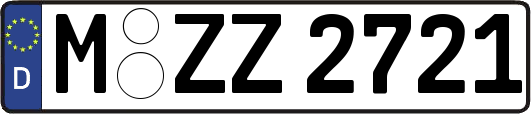 D
M ZZ 2721